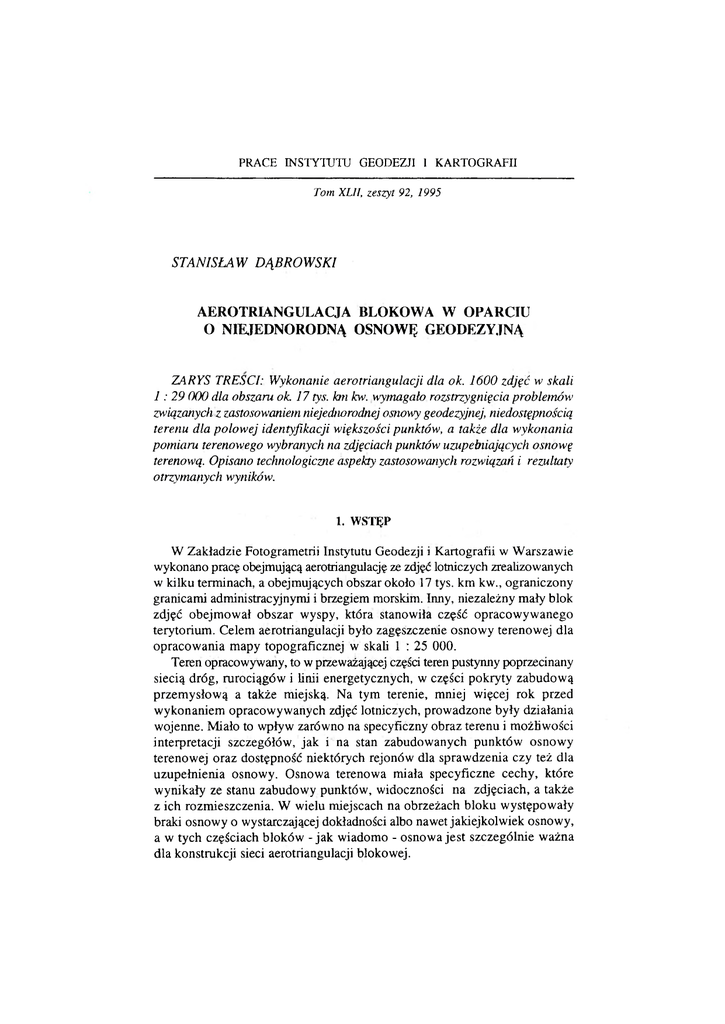 PRACE INSTYTUTU GEODEZJI I KARTOGRAFII

Tom XLII, zeszyt 92, 1995

STANISŁAW DĄBROWSKI

AEROTRIANGULACJA BLOKOWA W OPARCIU O NIEJEDNORODNĄ OSNOWĘ GEODEZYJNĄ

ZARYS TREŚCI: Wykonanie aerotriangulacji dla ok. 1600 zdjęć w skali 1 : 29 000 dla obszaru ok. 17 tys. km kw. wymagało rozstrzygnięcia problemów związanych z zastosowaniem niejednorodnej osnowy geodezyjnej, niedostępnością terenu dla polowej identyfikacji większości punktów, a także dla wykonania pomiaru terenowego wybranych na zdjęciach punktów uzupełniających osnowę terenową. Opisano technologiczne aspekty zastosowanych rozwiązań i rezultaty otrzymanych wyników.

1. WSTĘP

W Zakładzie Fotogrametrii Instytutu Geodezji i Kartografii w Warszawie wykonano pracę obejmującą aerotriangulację ze zdjęć lotniczych zrealizowanych w kilku terminach, a obejmujących obszar około 17 tys. km kw., ograniczony granicami administracyjnymi i brzegiem morskim. Inny, niezależny mały blok zdjęć obejmował obszar wyspy, która stanowiła część opracowywanego terytorium. Celem aerotriangulacji było zagęszczenie osnowy terenowej dla opracowania mapy topograficznej w skali 1 : 25 000.

Teren opracowywany, to w przeważającej części teren pustynny poprzecinany siecią dróg, rurociągów i linii energetycznych, w części pokryty zabudową przemysłową a także miejską. Na tym terenie, mniej więcej rok przed wykonaniem opracowywanych zdjęć lotniczych, prowadzone były działania wojenne. Miało to wpływ zarówno na specyficzny obraz terenu i możliwości interpretacji szczegółów, jak i na stan zabudowanych punktów osnowy terenowej oraz dostępność niektórych rejonów dla sprawdzenia czy też dla uzupełnienia osnowy. Osnowa terenowa miała specyficzne cechy, które wynikały ze stanu zabudowy punktów, widoczności na zdjęciach, a także z ich rozmieszczenia. W wielu miejscach na obrzeżach bloku występowały braki osnowy o wystarczającej dokładności albo nawet jakiejkolwiek osnowy, a w tych częściach bloków - jak wiadomo - osnowa jest szczególnie ważna dla konstrukcji sieci aerotriangulacji blokowej.